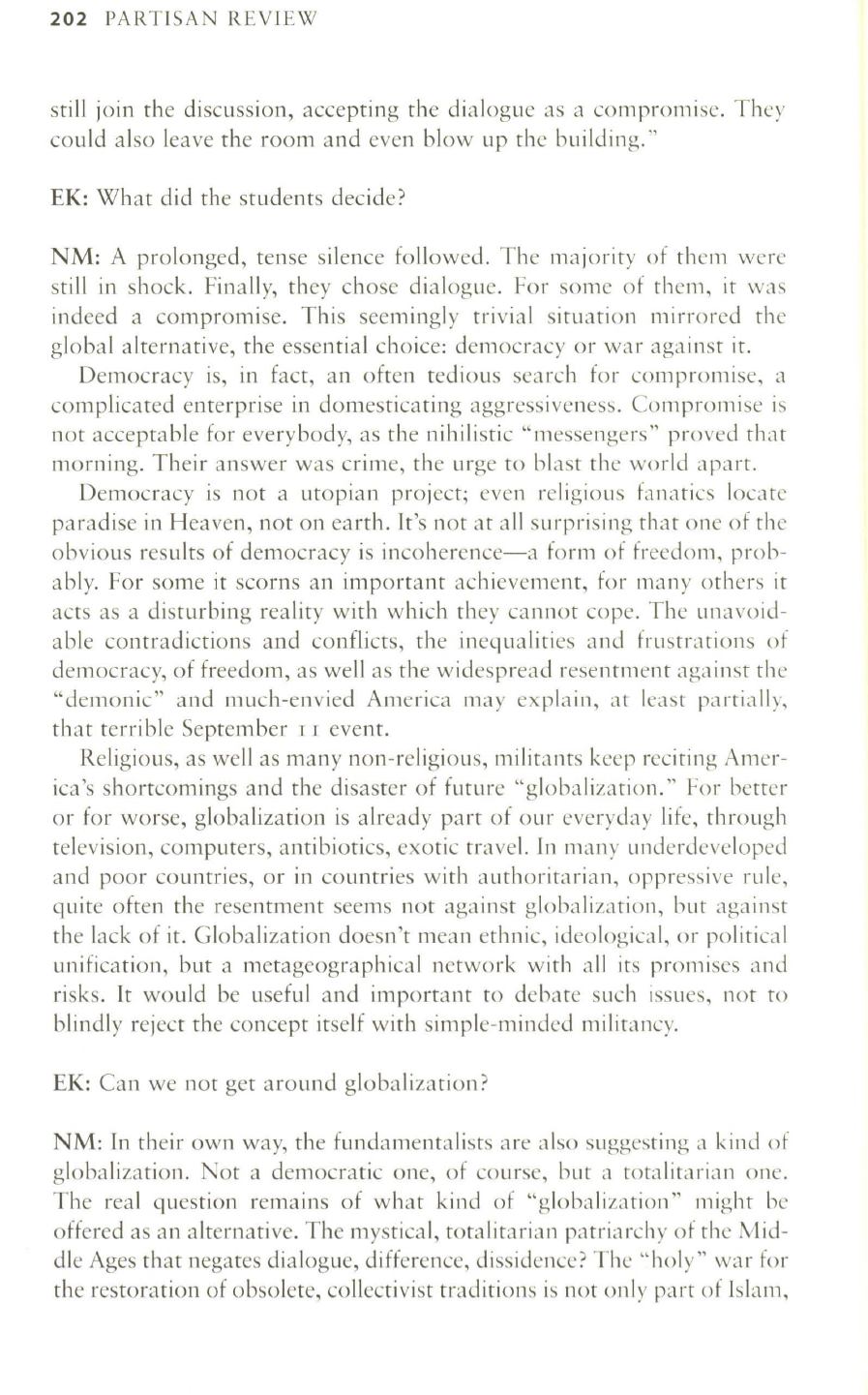 202 PARTISAN REVIEW

still join the discussion, accepting the dialogue as a compromise. They could also leave the room and even blow up the building."

EK: What did the students decide?

NM: A prolonged, tense silence followed. The majority of them were still in shock. Finally, they chose dialogue. For some of them, it was indeed a compromise. This seemingly trivial situation mirrored the global alternative, the essential choice: democracy or war against it.

Democracy is, in fact, an often tedious search for compromise, a complicated enterprise in domesticating aggressiveness. Compromise is not acceptable for everybody, as the nihilistic "messengers" proved that morning. Their answer was crime, the urge to blast the world apart.

Democracy is not a utopian project; even religious fanatics locate paradise in Heaven, not on earth. It's not at all surprising that one of the obvious results of democracy is incoherence—a form of freedom, probably. For some it scorns an important achievement, for many others it acts as a disturbing reality with which they cannot cope. The unavoidable contradictions and conflicts, the inequalities and frustrations of democracy, of freedom, as well as the widespread resentment against the "demonic" and much-envied America may explain, at least partially, that terrible September 11 event.

Religious, as well as many non-religious, militants keep reciting America's shortcomings and the disaster of future "globalization." For better or for worse, globalization is already part of our everyday life, through television, computers, antibiotics, exotic travel. In many underdeveloped and poor countries, or in countries with authoritarian, oppressive rule, quite often the resentment seems not against globalization, but against the lack of it. Globalization doesn't mean ethnic, ideological, or political unification, but a metageographical network with all its promises and risks. It would be useful and important to debate such issues, not to blindly reject the concept itself with simple-minded militancy.

EK: Can we not get around globalization?

NM: In their own way, the fundamentalists are also suggesting a kind of globalization. Not a democratic one, of course, but a totalitarian one. The real question remains of what kind of "globalization" might be offered as an alternative. The mystical, totalitarian patriarchy of the Middle Ages that negates dialogue, difference, dissidence? The "holy" war for the restoration of obsolete, collectivist traditions is not only part of Islam,